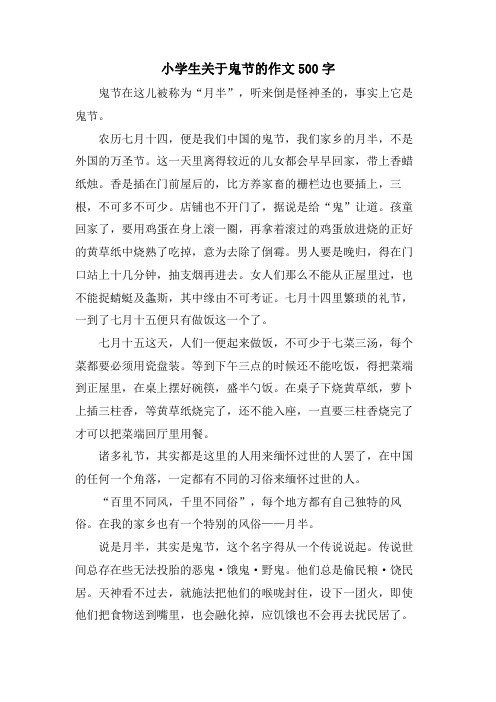 小学生关于鬼节的作文500字

鬼节在这儿被称为“月半”，听来倒是怪神圣的，事实上它是鬼节。

农历七月十四，便是我们中国的鬼节，我们家乡的月半，不是外国的万圣节。这一天里离得较近的儿女都会早早回家，带上香蜡纸烛。香是插在门前屋后的，比方养家畜的栅栏边也要插上，三根，不可多不可少。店铺也不开门了，据说是给“鬼”让道。孩童回家了，要用鸡蛋在身上滚一圈，再拿着滚过的鸡蛋放进烧的正好的黄草纸中烧熟了吃掉，意为去除了倒霉。男人要是晚归，得在门口站上十几分钟，抽支烟再进去。女人们那么不能从正屋里过，也不能捉蜻蜓及螽斯，其中缘由不可考证。七月十四里繁琐的礼节，一到了七月十五便只有做饭这一个了。

七月十五这天，人们一便起来做饭，不可少于七菜三汤，每个菜都要必须用瓷盘装。等到下午三点的时候还不能吃饭，得把菜端到正屋里，在桌上摆好碗筷，盛半勺饭。在桌子下烧黄草纸，萝卜上插三柱香，等黄草纸烧完了，还不能入座，一直要三柱香烧完了才可以把菜端回厅里用餐。

诸多礼节，其实都是这里的人用来缅怀过世的人罢了，在中国的任何一个角落，一定都有不同的习俗来缅怀过世的人。

“百里不同风，千里不同俗”，每个地方都有自己独特的风俗。在我的家乡也有一个特别的风俗——月半。

说是月半，其实是鬼节，这个名字得从一个传说说起。传说世间总存在些无法投胎的恶鬼·饿鬼·野鬼。他们总是偷民粮·饶民居。天神看不过去，就施法把他们的喉咙封住，设下一团火，即使他们把食物送到嘴里，也会融化掉，应饥饿也不会再去扰民居了。